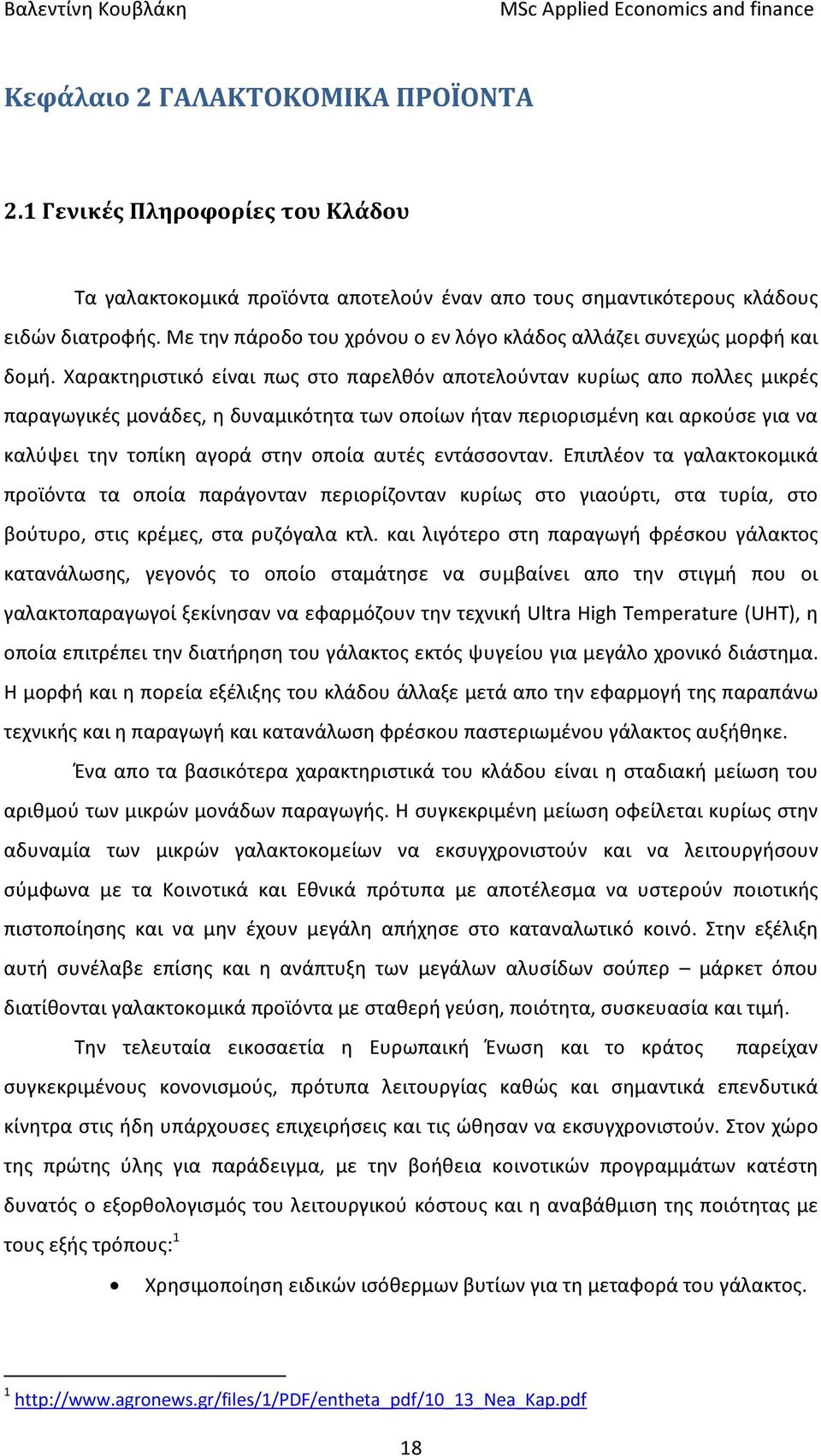 Βαλεντίνη Κουβλάκη MSc Applied Economics and finance

Κεφάλαιο 2 ΓΑΛΑΚΤΟΚΟΜΙΚΑ ΠΡΟΪΟΝΤΑ

2.1 Γενικές Πληροφορίες του Κλάδου

Τα γαλακτοκομικά προϊόντα αποτελούν έναν απο τους σημαντικότερους κλάδους ειδών διατροφής. Με την πάροδο του χρόνου ο εν λόγο κλάδος αλλάζει συνεχώς μορφή και δομή. Χαρακτηριστικό είναι πως στο παρελθόν αποτελούνταν κυρίως απο πολλες μικρές παραγωγικές μονάδες, η δυναμικότητα των οποίων ήταν περιορισμένη και αρκούσε για να καλύψει την τοπίκη αγορά στην οποία αυτές εντάσσονταν. Επιπλέον τα γαλακτοκομικά προϊόντα τα οποία παράγονταν περιορίζονταν κυρίως στο γιαούρτι, στα τυρία, στο βούτυρο, στις κρέμες, στα ρυζόγαλα κτλ. και λιγότερο στη παραγωγή φρέσκου γάλακτος κατανάλωσης, γεγονός το οποίο σταμάτησε να συμβαίνει απο την στιγμή που οι γαλακτοπαραγωγοί ξεκίνησαν να εφαρμόζουν την τεχνική Ultra High Temperature (UHT), η οποία επιτρέπει την διατήρηση του γάλακτος εκτός ψυγείου για μεγάλο χρονικό διάστημα. Η μορφή και η πορεία εξέλιξης του κλάδου άλλαξε μετά απο την εφαρμογή της παραπάνω τεχνικής και η παραγωγή και κατανάλωση φρέσκου παστεριωμένου γάλακτος αυξήθηκε.

Ένα απο τα βασικότερα χαρακτηριστικά του κλάδου είναι η σταδιακή μείωση του αριθμού των μικρών μονάδων παραγωγής. Η συγκεκριμένη μείωση οφείλεται κυρίως στην αδυναμία των μικρών γαλακτοκομείων να εκσυγχρονιστούν και να λειτουργήσουν σύμφωνα με τα Κοινοτικά και Εθνικά πρότυπα με αποτέλεσμα να υστερούν ποιοτικής πιστοποίησης και να μην έχουν μεγάλη απήχησε στο καταναλωτικό κοινό. Στην εξέλιξη αυτή συνέλαβε επίσης και η ανάπτυξη των μεγάλων αλυσίδων σούπερ – μάρκετ όπου διατίθονται γαλακτοκομικά προϊόντα με σταθερή γεύση, ποιότητα, συσκευασία και τιμή.

Την τελευταία εικοσαετία η Ευρωπαική Ένωση και το κράτος παρείχαν συγκεκριμένους κονονισμούς, πρότυπα λειτουργίας καθώς και σημαντικά επενδυτικά κίνητρα στις ήδη υπάρχουσες επιχειρήσεις και τις ώθησαν να εκσυγχρονιστούν. Στον χώρο της πρώτης ύλης για παράδειγμα, με την βοήθεια κοινοτικών προγραμμάτων κατέστη δυνατός ο εξορθολογισμός του λειτουργικού κόστους και η αναβάθμιση της ποιότητας με τους εξής τρόπους:$^1$

• Χρησιμοποίηση ειδικών ισόθερμων βυτίων για τη μεταφορά του γάλακτος.

$^1$ http://www.agronews.gr/files/1/PDF/entheta_pdf/10_13_Nea_Kap.pdf

18